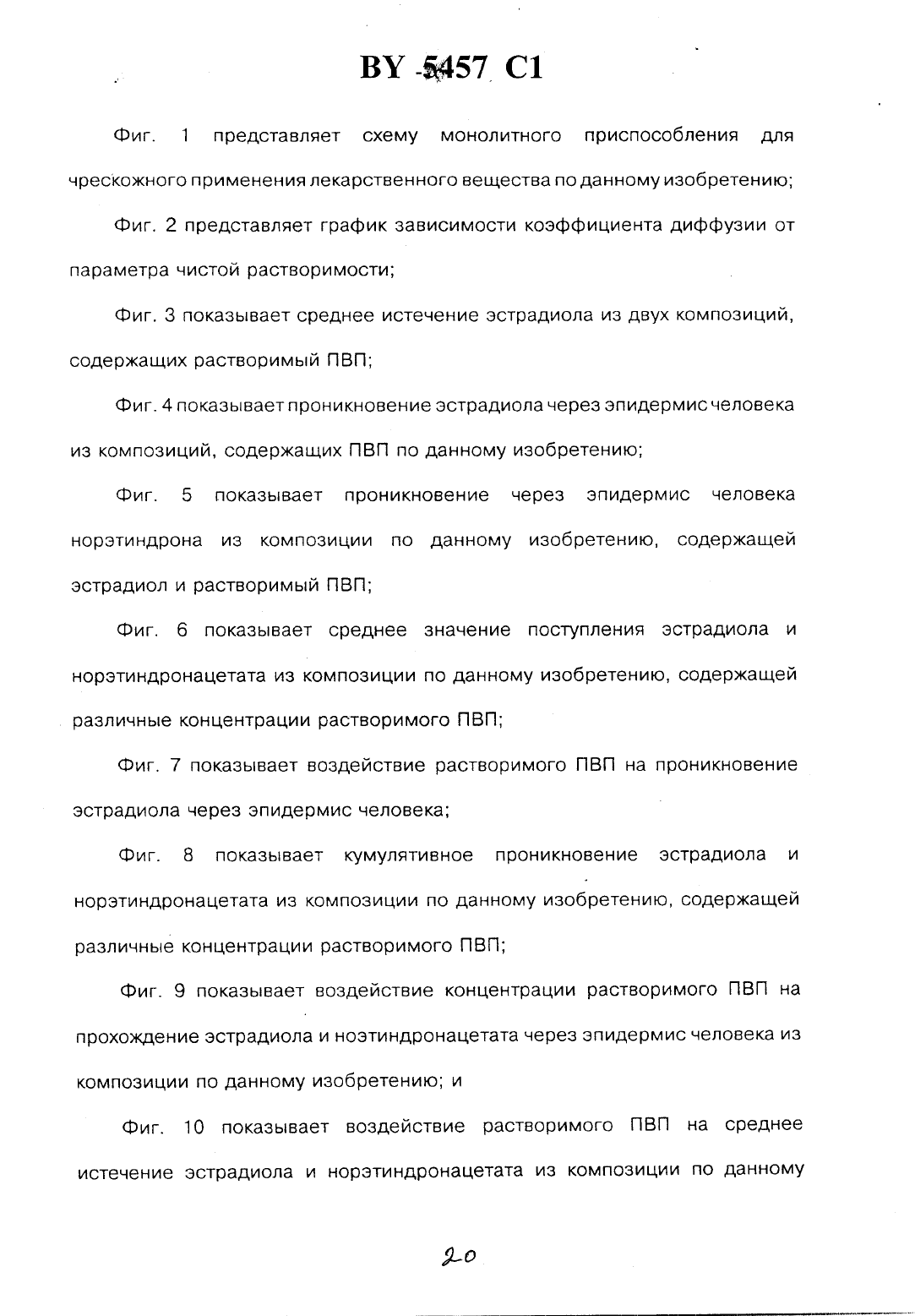 BY 5457 C1

Фиг. 1 представляет схему монолитного приспособления для чрескожного применения лекарственного вещества по данному изобретению;

Фиг. 2 представляет график зависимости коэффициента диффузии от параметра чистой растворимости;

Фиг. 3 показывает среднее истечение эстрадиола из двух композиций, содержащих растворимый ПВП;

Фиг. 4 показывает проникновение эстрадиола через эпидермис человека из композиций, содержащих ПВП по данному изобретению;

Фиг. 5 показывает проникновение через эпидермис человека норэтиндрона из композиции по данному изобретению, содержащей эстрадиол и растворимый ПВП;

Фиг. 6 показывает среднее значение поступления эстрадиола и норэтиндронацетата из композиции по данному изобретению, содержащей различные концентрации растворимого ПВП;

Фиг. 7 показывает воздействие растворимого ПВП на проникновение эстрадиола через эпидермис человека;

Фиг. 8 показывает кумулятивное проникновение эстрадиола и норэтиндронацетата из композиции по данному изобретению, содержащей различные концентрации растворимого ПВП;

Фиг. 9 показывает воздействие концентрации растворимого ПВП на прохождение эстрадиола и ноэтиндронацетата через эпидермис человека из композиции по данному изобретению; и

Фиг. 10 показывает воздействие растворимого ПВП на среднее истечение эстрадиола и норэтиндронацетата из композиции по данному

20